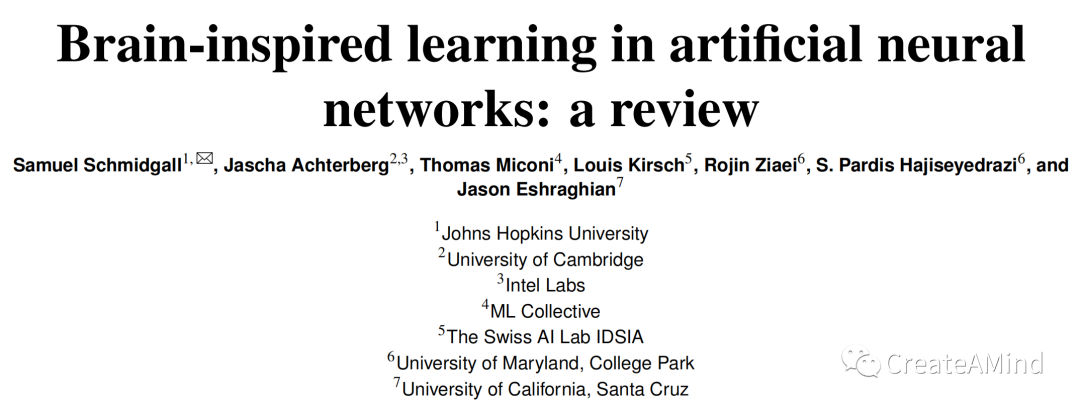 Brain-inspired learning in artificial neural networks: a review

Samuel Schmidgall$^{1,✉}$, Jascha Achterberg$^{2,3}$, Thomas Miconi$^{4}$, Louis Kirsch$^{5}$, Rojin Ziaei$^{6}$, S. Pardis Hajiseyedrazi$^{6}$, and Jason Eshraghian$^{7}$

$^{1}$Johns Hopkins University
$^{2}$University of Cambridge
$^{3}$Intel Labs
$^{4}$ML Collective
$^{5}$The Swiss AI Lab IDSIA
$^{6}$University of Maryland, College Park
$^{7}$University of California, Santa Cruz

CreateAMind